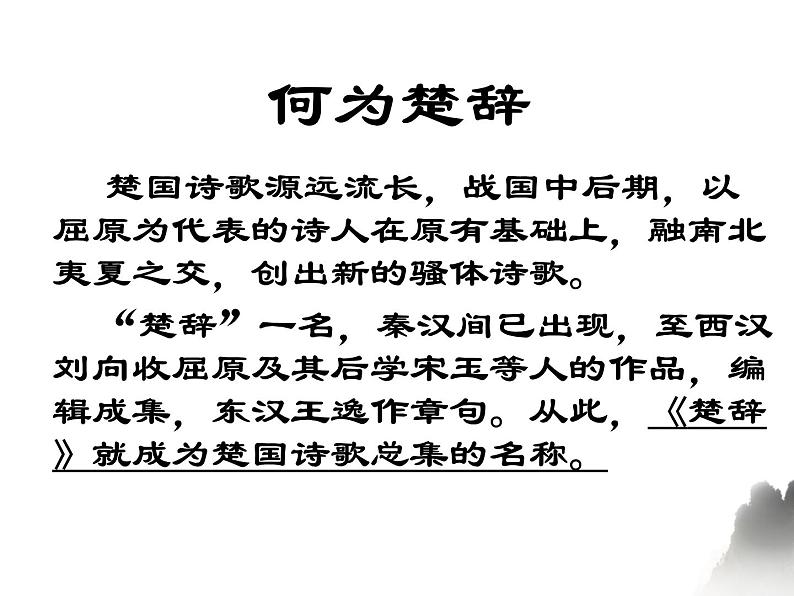 何为楚辞

楚国诗歌源远流长，战国中后期，以屈原为代表的诗人在原有基础上，融南北夷夏之交，创出新的骚体诗歌。

“楚辞”一名，秦汉间已出现，至西汉刘向收屈原及其后学宋玉等人的作品，编辑成集，东汉王逸作章句。从此，《楚辞》就成为楚国诗歌总集的名称。